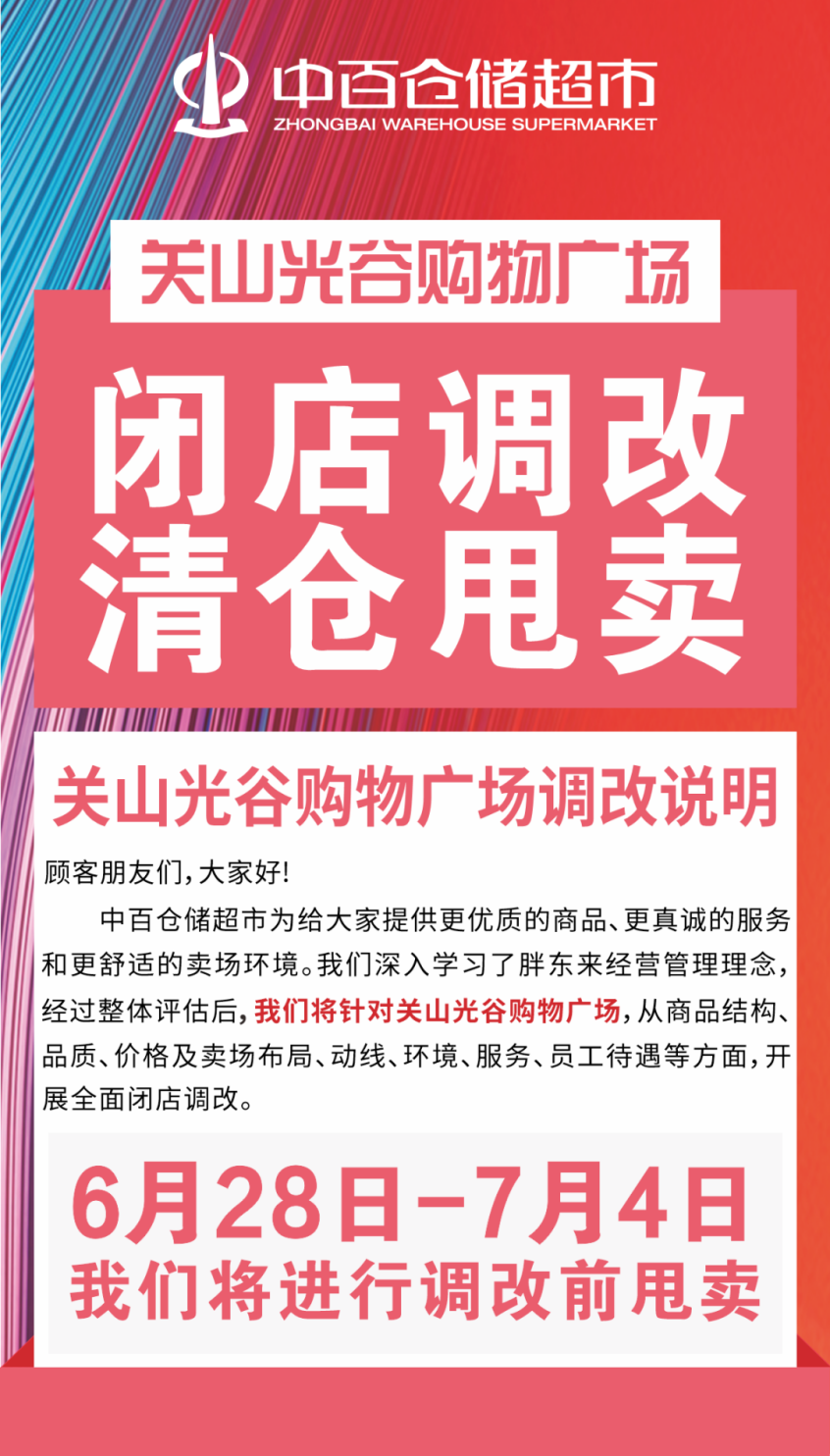 中百仓储超市
ZHONGBAI WAREHOUSE SUPERMARKET

关山光谷购物广场

闭店调改
清仓甩卖

关山光谷购物广场调改说明

顾客朋友们，大家好！

中百仓储超市为给大家提供更优质的商品、更真诚的服务和更舒适的卖场环境。我们深入学习了胖东来经营管理理念，经过整体评估后，我们将针对关山光谷购物广场，从商品结构、品质、价格及卖场布局、动线、环境、服务、员工待遇等方面，开展全面闭店调改。

6月28日-7月4日
我们将进行调改前甩卖